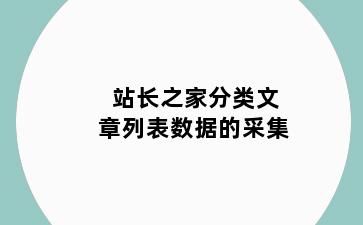 站长之家分类文章列表数据的采集